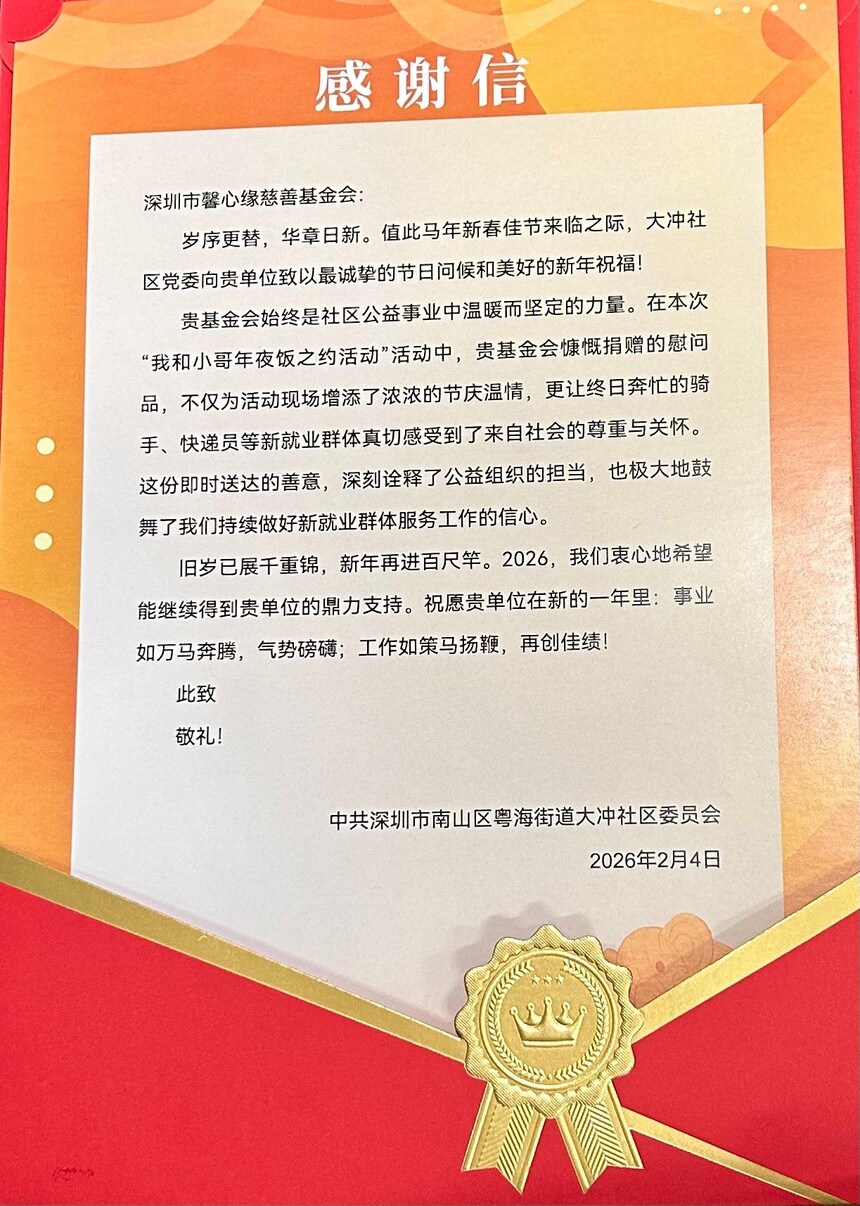 感谢信

深圳市馨心缘慈善基金会:

岁序更替，华章日新。值此马年新春佳节来临之际，大冲社区党委向贵单位致以最诚挚的节日问候和美好的新年祝福!

贵基金会始终是社区公益事业中温暖而坚定的力量。在本次“我和小哥年夜饭之约活动”活动中，贵基金会慷慨捐赠的慰问品，不仅为活动现场增添了浓浓的节庆温情，更让终日奔忙的骑手、快递员等新就业群体真切感受到了来自社会的尊重与关怀。这份即时送达的善意，深刻诠释了公益组织的担当，也极大地鼓舞了我们持续做好新就业群体服务工作的信心。

旧岁已展千重锦，新年再进百尺竿。2026，我们衷心地希望能继续得到贵单位的鼎力支持。祝愿贵单位在新的一年里：事业如万马奔腾，气势磅礴；工作如策马扬鞭，再创佳绩!

此致

敬礼!

中共深圳市南山区粤海街道大冲社区委员会

2026年2月4日